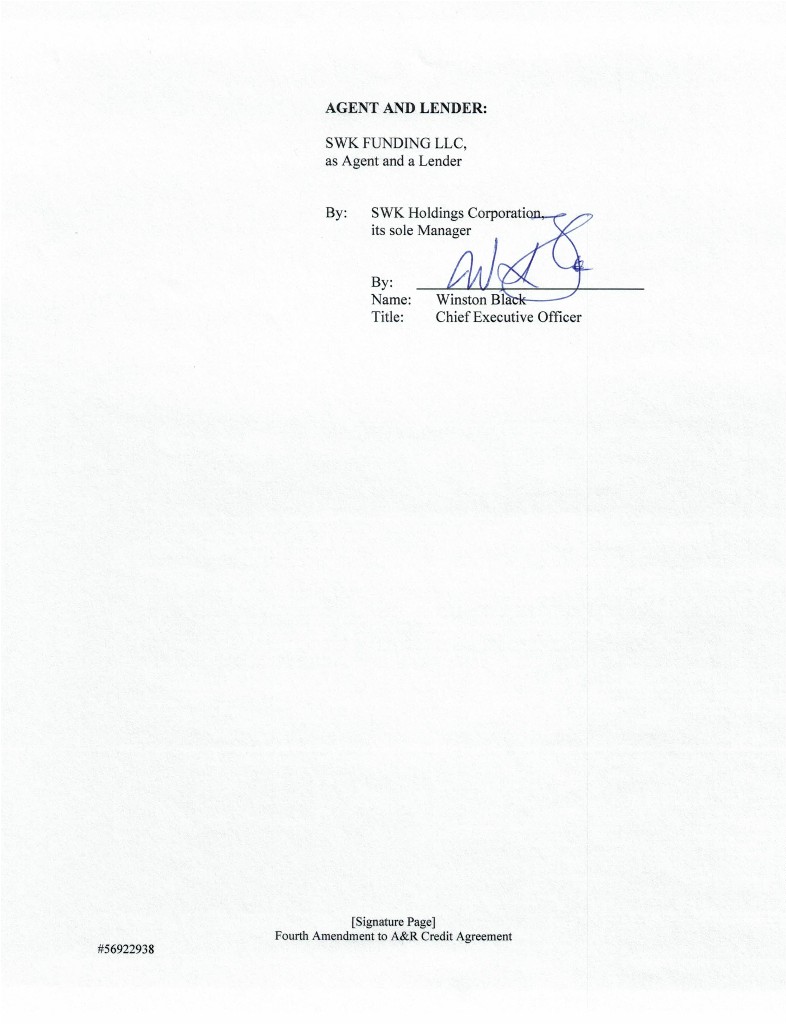 AGENT AND LENDER:

SWK FUNDING LLC,
as Agent and a Lender

By: SWK Holdings Corporation,
its sole Manager

By: ____
Name: Winston Black
Title: Chief Executive Officer

[Signature Page]
Fourth Amendment to A&R Credit Agreement

#56922938